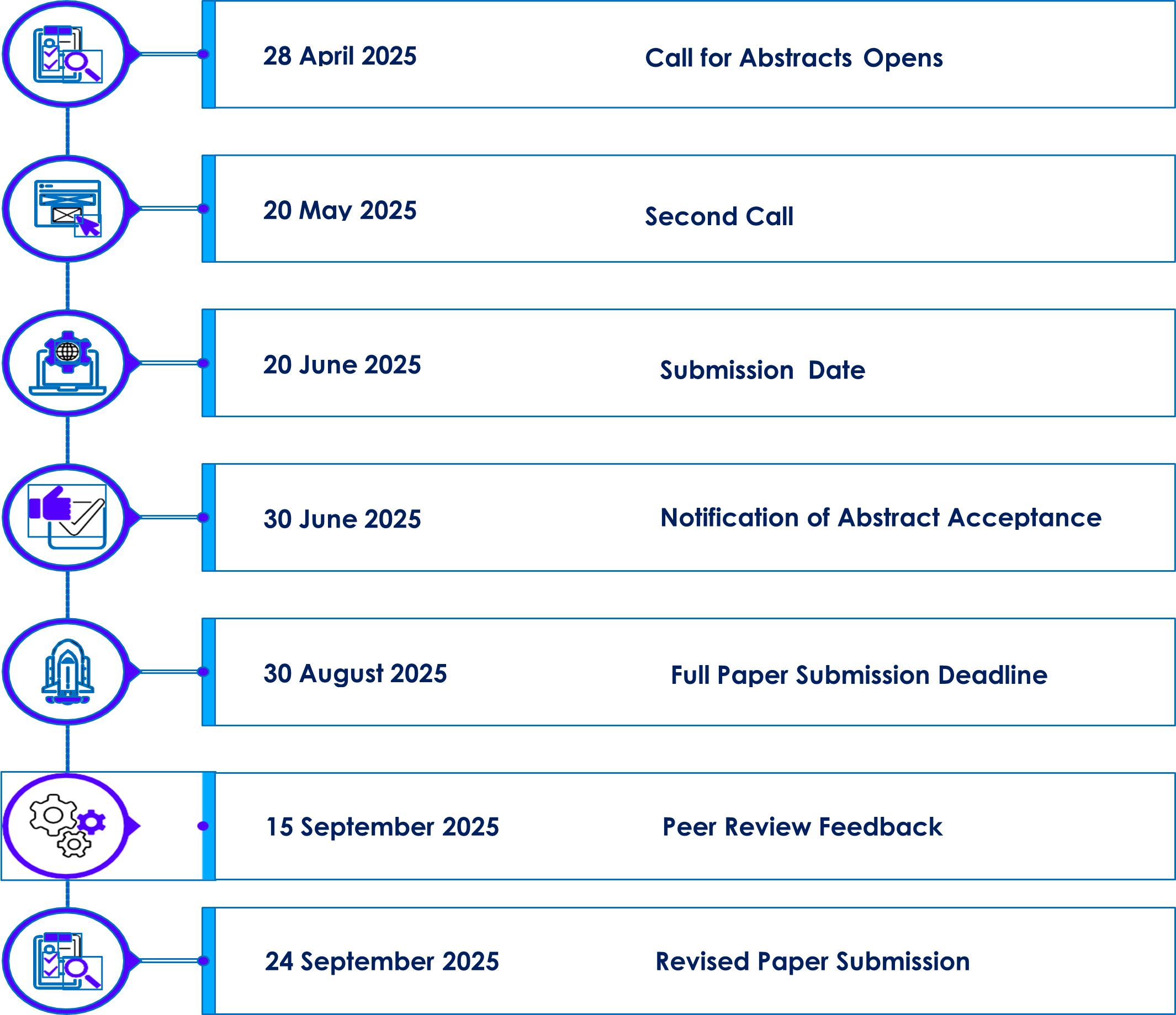 28 April 2025 Call for Abstracts Opens

20 May 2025 Second Call

20 June 2025 Submission Date

30 June 2025 Notification of Abstract Acceptance

30 August 2025 Full Paper Submission Deadline

15 September 2025 Peer Review Feedback

24 September 2025 Revised Paper Submission